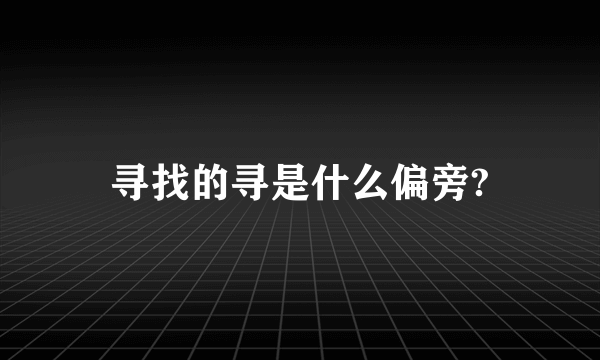 寻找的寻是什么偏旁?